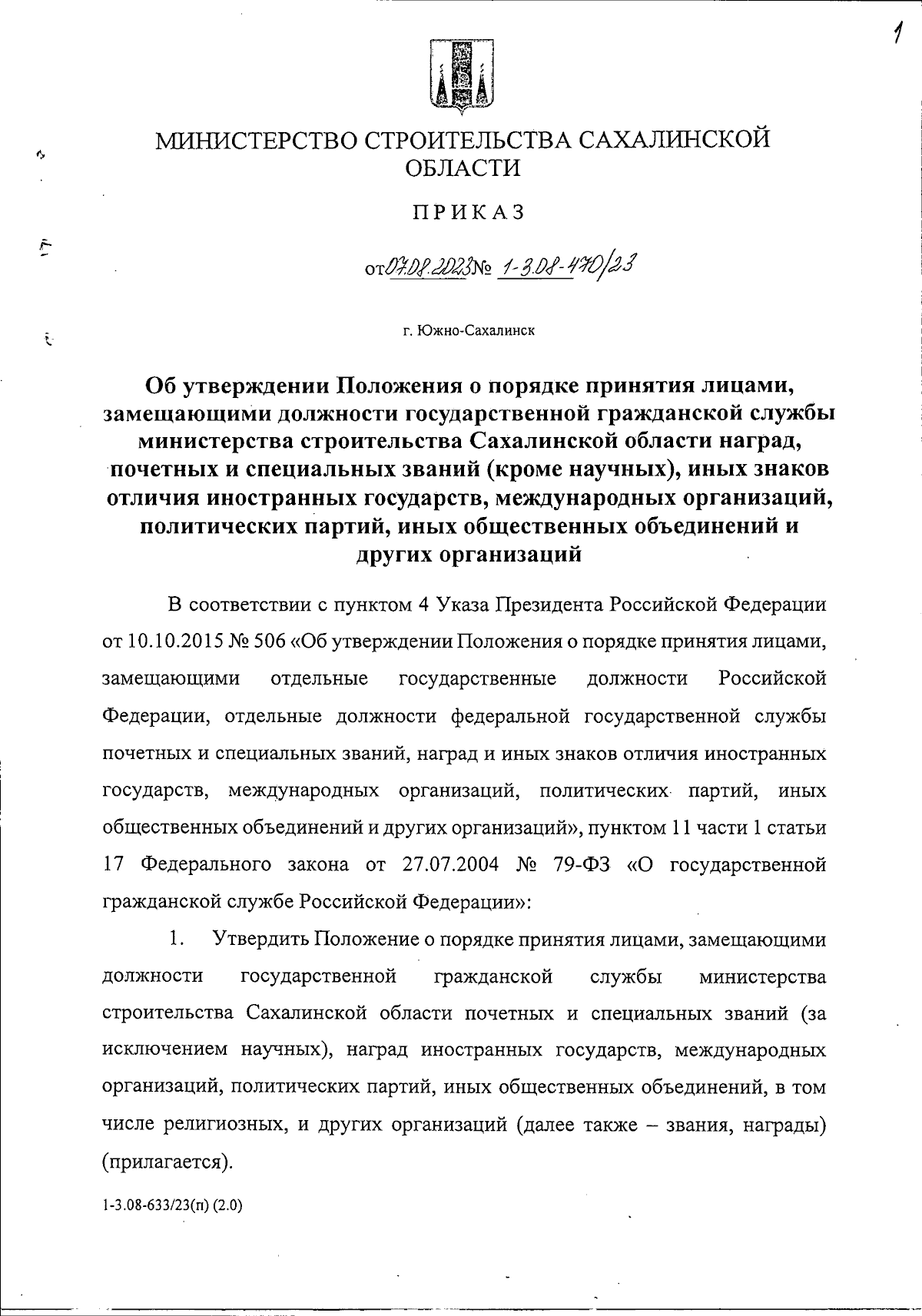 1

МИНИСТЕРСТВО СТРОИТЕЛЬСТВА САХАЛИНСКОЙ ОБЛАСТИ

ПРИКАЗ

от 07.08.2023 № 1-3.08-470/23

г. Южно-Сахалинск

Об утверждении Положения о порядке принятия лицами, замещающими должности государственной гражданской службы министерства строительства Сахалинской области наград, почетных и специальных званий (кроме научных), иных знаков отличия иностранных государств, международных организаций, политических партий, иных общественных объединений и других организаций

В соответствии с пунктом 4 Указа Президента Российской Федерации от 10.10.2015 № 506 «Об утверждении Положения о порядке принятия лицами, замещающими отдельные государственные должности Российской Федерации, отдельные должности федеральной государственной службы почетных и специальных званий, наград и иных знаков отличия иностранных государств, международных организаций, политических партий, иных общественных объединений и других организаций», пунктом 11 части 1 статьи 17 Федерального закона от 27.07.2004 № 79-ФЗ «О государственной гражданской службе Российской Федерации»:

1. Утвердить Положение о порядке принятия лицами, замещающими должности государственной гражданской службы министерства строительства Сахалинской области почетных и специальных званий (за исключением научных), наград иностранных государств, международных организаций, политических партий, иных общественных объединений, в том числе религиозных, и других организаций (далее также – звания, награды) (прилагается).

1-3.08-633/23(п) (2.0)